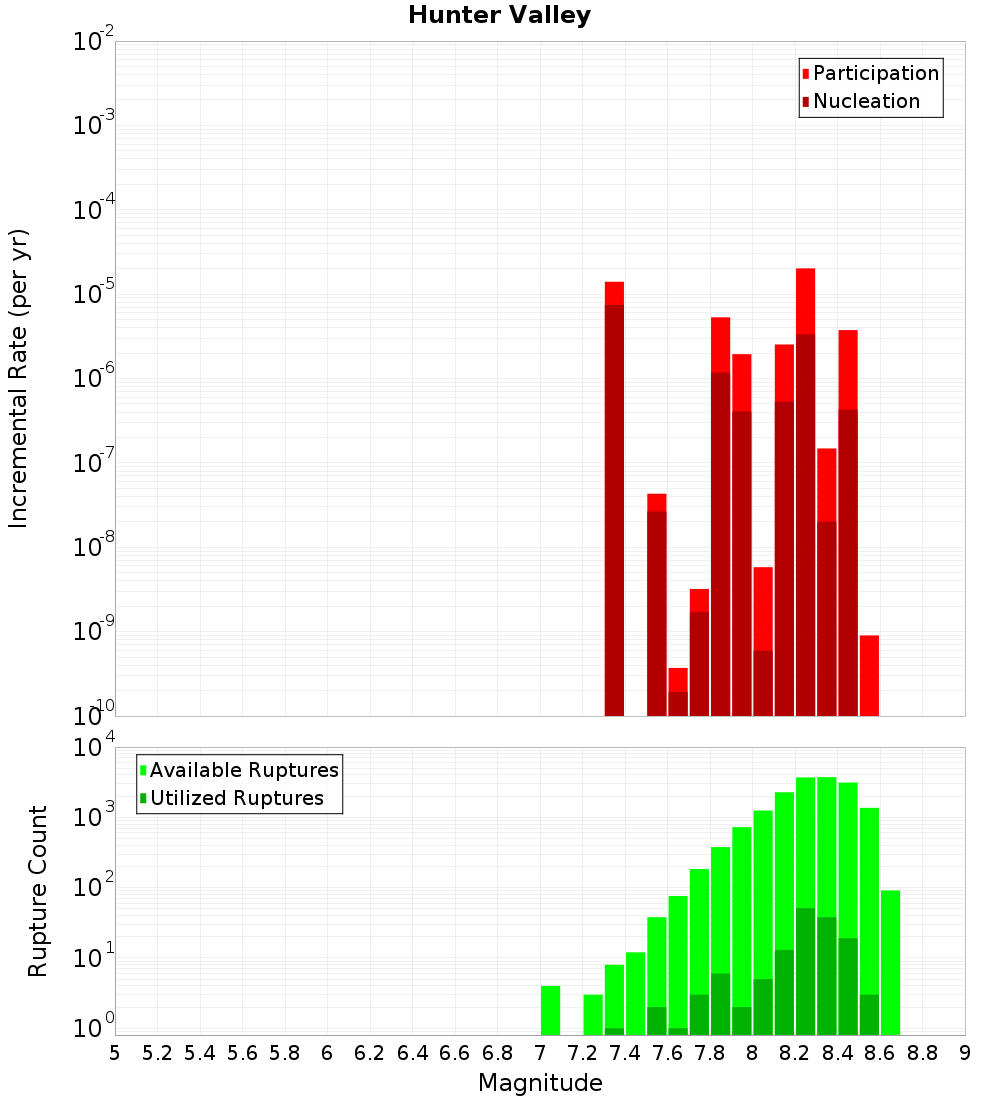 Hunter Valley

Participation
Nucleation

Incremental Rate (per yr)

$10^{-2}$
$10^{-3}$
$10^{-4}$
$10^{-5}$
$10^{-6}$
$10^{-7}$
$10^{-8}$
$10^{-9}$
$10^{-10}$

Available Ruptures
Utilized Ruptures

Rupture Count

$10^{4}$
$10^{3}$
$10^{2}$
$10^{1}$
$10^{0}$

5 5.2 5.4 5.6 5.8 6 6.2 6.4 6.6 6.8 7 7.2 7.4 7.6 7.8 8 8.2 8.4 8.6 8.8 9

Magnitude